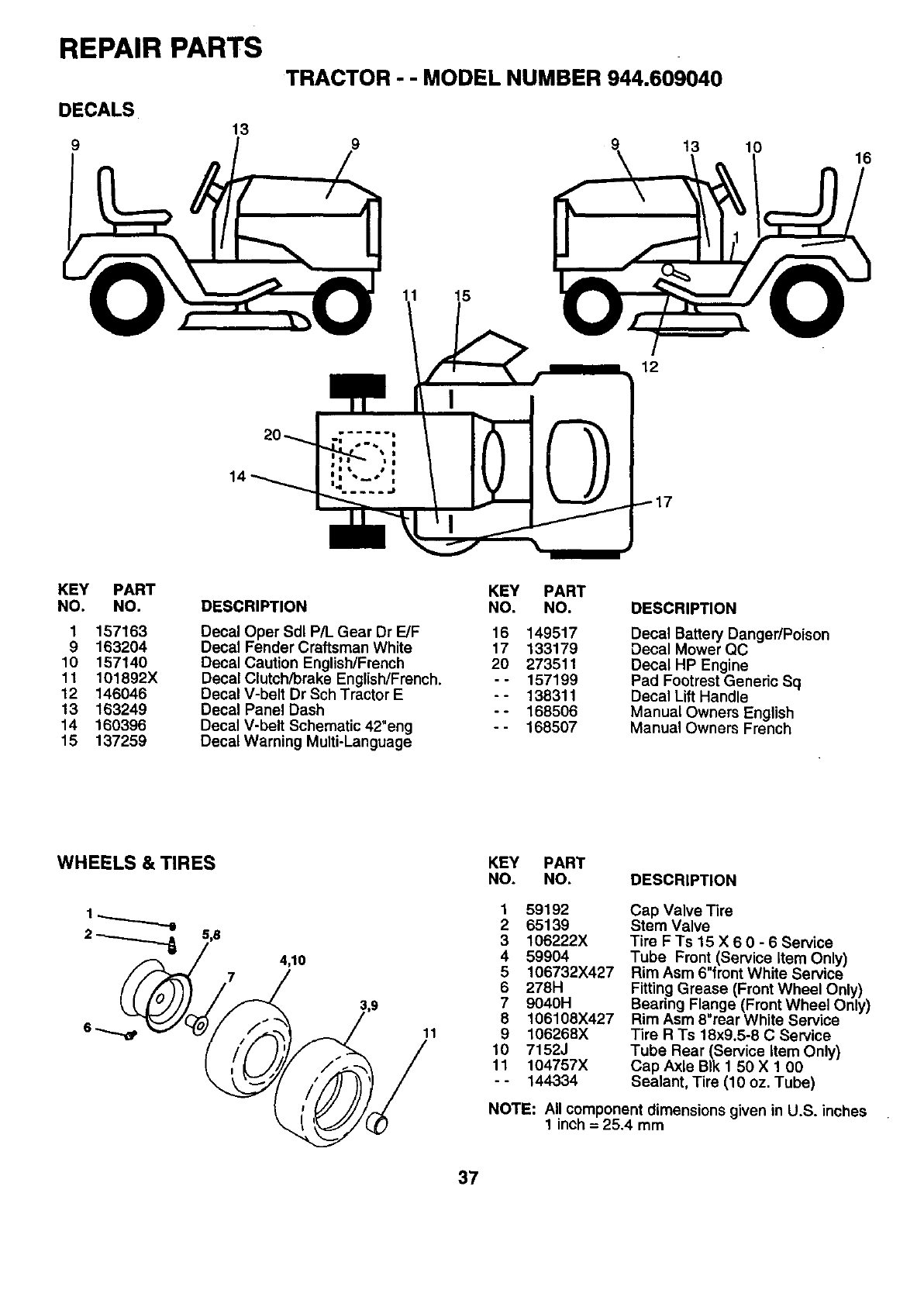 REPAIR PARTS

TRACTOR - - MODEL NUMBER 944.609040

DECALS

9 13 9 9 13 10 16 1 11 15 12 20 14 17

| KEY NO. | PART NO. | DESCRIPTION |
|---|---|---|
| 1 | 157163 | Decal Oper Sdl P/L Gear Dr E/F |
| 9 | 163204 | Decal Fender Craftsman White |
| 10 | 157140 | Decal Caution English/French |
| 11 | 101892X | Decal Clutch/brake English/French. |
| 12 | 146046 | Decal V-belt Dr Sch Tractor E |
| 13 | 163249 | Decal Panel Dash |
| 14 | 160396 | Decal V-belt Schematic 42"eng |
| 15 | 137259 | Decal Warning Multi-Language |

| KEY NO. | PART NO. | DESCRIPTION |
|---|---|---|
| 16 | 149517 | Decal Battery Danger/Poison |
| 17 | 133179 | Decal Mower QC |
| 20 | 273511 | Decal HP Engine |
| - - | 157199 | Pad Footrest Generic Sq |
| - - | 138311 | Decal Lift Handle |
| - - | 168506 | Manual Owners English |
| - - | 168507 | Manual Owners French |

WHEELS & TIRES

1 2 5,8 4,10 7 3,9 6 11

| KEY NO. | PART NO. | DESCRIPTION |
|---|---|---|
| 1 | 59192 | Cap Valve Tire |
| 2 | 65139 | Stem Valve |
| 3 | 106222X | Tire F Ts 15 X 6 0 - 6 Service |
| 4 | 59904 | Tube Front (Service Item Only) |
| 5 | 106732X427 | Rim Asm 6"front White Service |
| 6 | 278H | Fitting Grease (Front Wheel Only) |
| 7 | 9040H | Bearing Flange (Front Wheel Only) |
| 8 | 106108X427 | Rim Asm 8"rear White Service |
| 9 | 106268X | Tire R Ts 18x9.5-8 C Service |
| 10 | 7152J | Tube Rear (Service Item Only) |
| 11 | 104757X | Cap Axle Blk 1 50 X 1 00 |
| - - | 144334 | Sealant, Tire (10 oz. Tube) |

NOTE: All component dimensions given in U.S. inches 1 inch = 25.4 mm

37